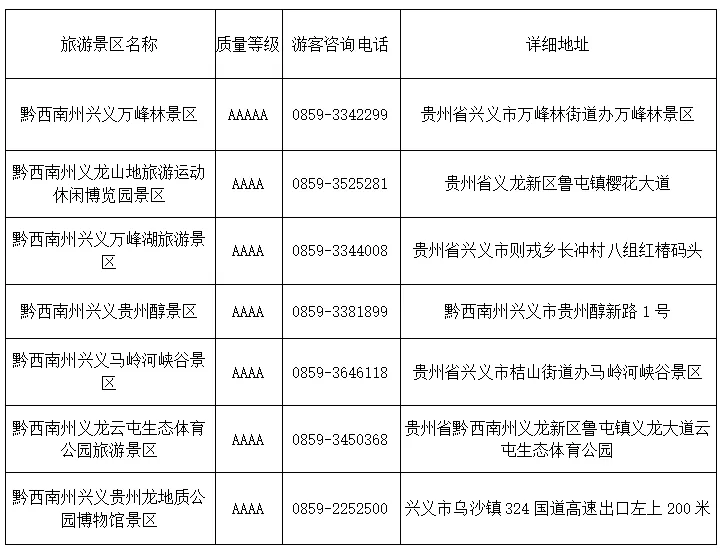 | 旅游景区名称 | 质量等级 | 游客咨询电话 | 详细地址 |
|---|---|---|---|
| 黔西南州兴义万峰林景区 | AAAAA | 0859-3342299 | 贵州省兴义市万峰林街道办万峰林景区 |
| 黔西南州义龙山地旅游运动休闲博览园景区 | AAAA | 0859-3525281 | 贵州省义龙新区鲁屯镇樱花大道 |
| 黔西南州兴义万峰湖旅游景区 | AAAA | 0859-3344008 | 贵州省兴义市则戎乡长冲村八组红椿码头 |
| 黔西南州兴义贵州醇景区 | AAAA | 0859-3381899 | 黔西南州兴义市贵州醇新路1号 |
| 黔西南州兴义马岭河峡谷景区 | AAAA | 0859-3646118 | 贵州省兴义市桔山街道办马岭河峡谷景区 |
| 黔西南州义龙云屯生态体育公园旅游景区 | AAAA | 0859-3450368 | 贵州省黔西南州义龙新区鲁屯镇义龙大道云屯生态体育公园 |
| 黔西南州兴义贵州龙地质公园博物馆景区 | AAAA | 0859-2252500 | 兴义市乌沙镇324国道高速出口左上200米 |